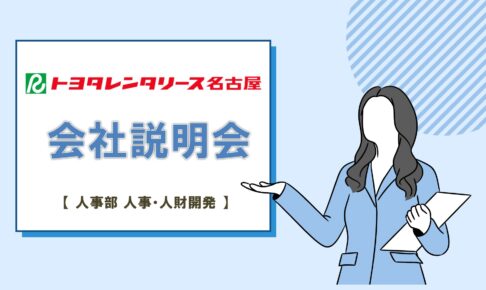 R トヨタレンタリース名古屋

会社説明会

【 人事部 人事・人財開発 】